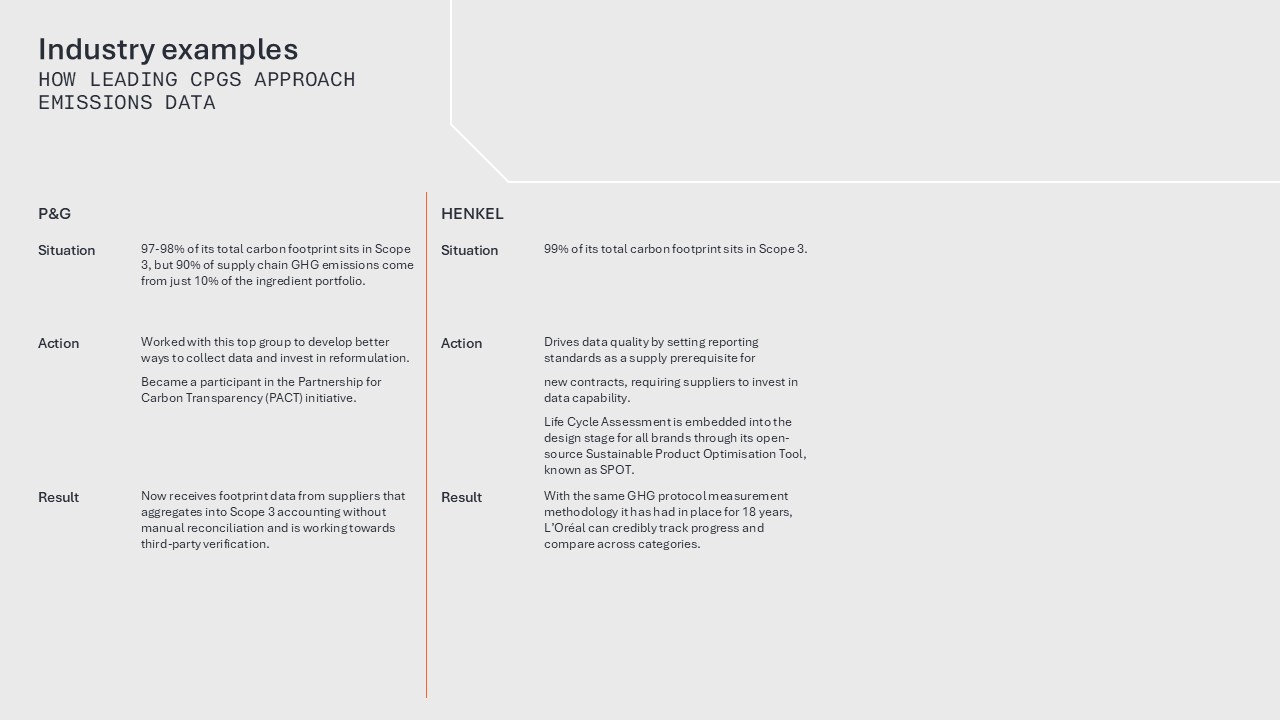 Industry examples
HOW LEADING CPGS APPROACH EMISSIONS DATA

P&G

Situation

97-98% of its total carbon footprint sits in Scope 3, but 90% of supply chain GHG emissions come from just 10% of the ingredient portfolio.

Action

Worked with this top group to develop better ways to collect data and invest in reformulation.

Became a participant in the Partnership for Carbon Transparency (PACT) initiative.

Result

Now receives footprint data from suppliers that aggregates into Scope 3 accounting without manual reconciliation and is working towards third-party verification.

HENKEL

Situation

99% of its total carbon footprint sits in Scope 3.

Action

Drives data quality by setting reporting standards as a supply prerequisite for

new contracts, requiring suppliers to invest in data capability.

Life Cycle Assessment is embedded into the design stage for all brands through its open-source Sustainable Product Optimisation Tool, known as SPOT.

Result

With the same GHG protocol measurement methodology it has had in place for 18 years, L'Oréal can credibly track progress and compare across categories.